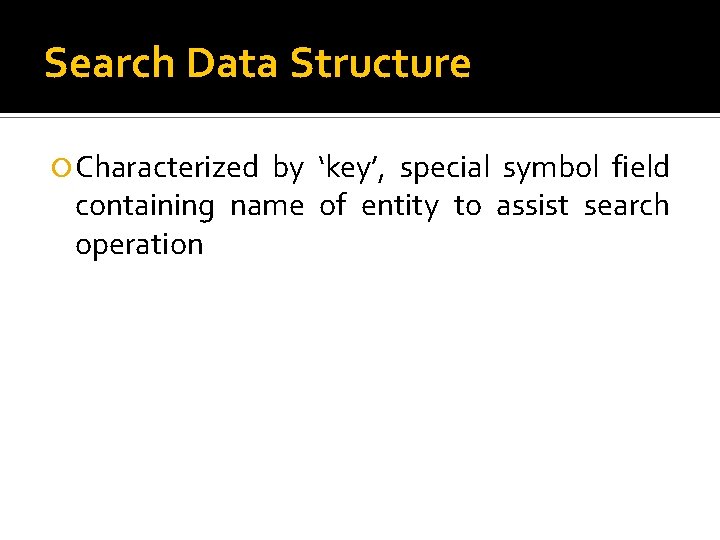 Search Data Structure

Characterized by ‘key’, special symbol field containing name of entity to assist search operation